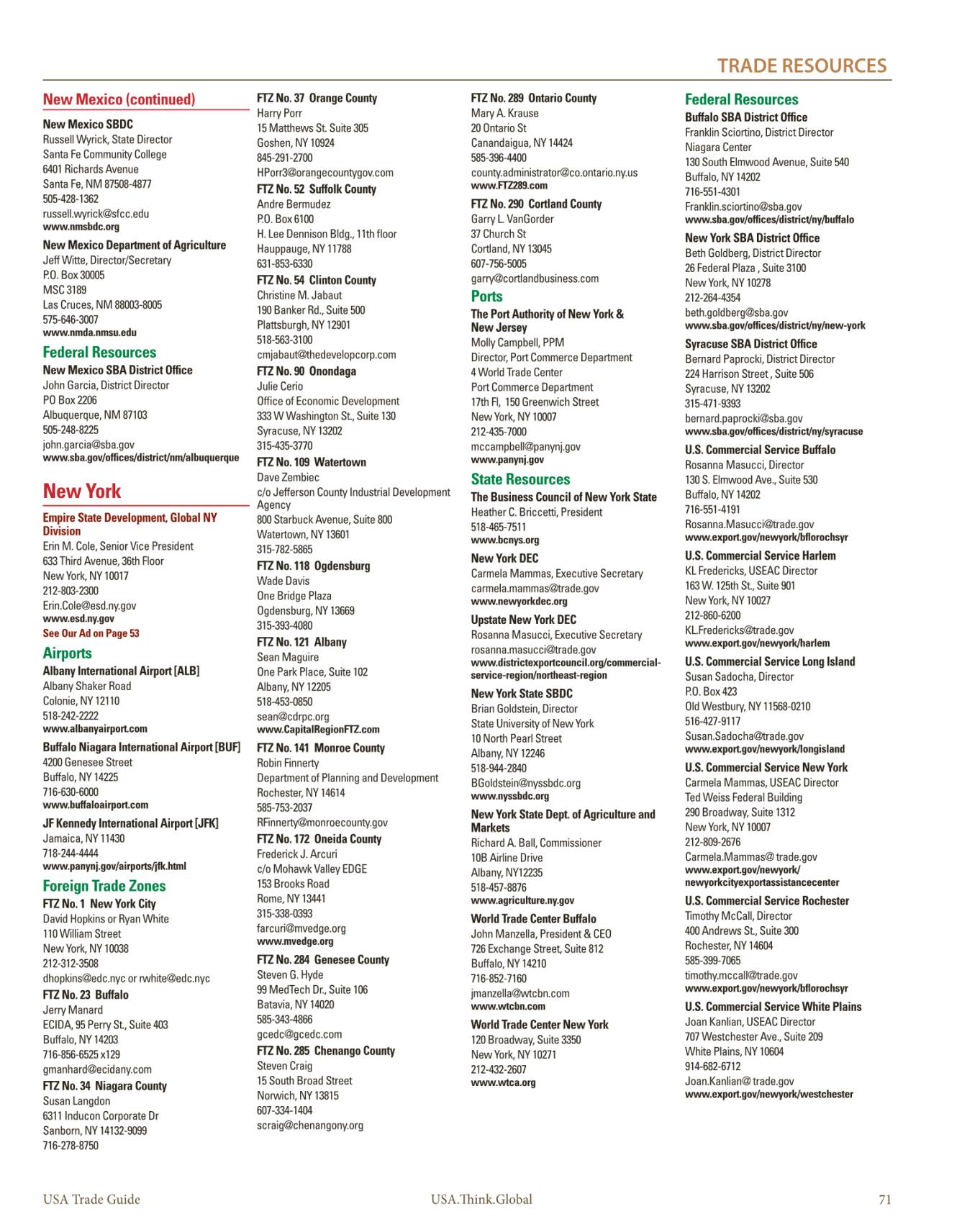 TRADE RESOURCES

New Mexico (continued)

New Mexico SBDC
Russell Wyrick, State Director
Santa Fe Community College
6401 Richards Avenue
Santa Fe, NM 87508-4877
505-428-1362
russell.wyrick@sfcc.edu
www.nmsbdc.org

New Mexico Department of Agriculture
Jeff Witte, Director/Secretary
P.O. Box 30005
MSC 3189
Las Cruces, NM 88003-8005
575-646-3007
www.nmda.nmsu.edu

Federal Resources

New Mexico SBA District Office
John Garcia, District Director
PO Box 2206
Albuquerque, NM 87103
505-248-8225
john.garcia@sba.gov
www.sba.gov/offices/district/nm/albuquerque

New York

Empire State Development, Global NY Division
Erin M. Cole, Senior Vice President
633 Third Avenue, 36th Floor
New York, NY 10017
212-803-2300
Erin.Cole@esd.ny.gov
www.esd.ny.gov
See Our Ad on Page 53

Airports

Albany International Airport [ALB]
Albany Shaker Road
Colonie, NY 12110
518-242-2222
www.albanyairport.com

Buffalo Niagara International Airport [BUF]
4200 Genesee Street
Buffalo, NY 14225
716-630-6000
www.buffaloairport.com

JF Kennedy International Airport [JFK]
Jamaica, NY 11430
718-244-4444
www.panynj.gov/airports/jfk.html

Foreign Trade Zones

FTZ No. 1 New York City
David Hopkins or Ryan White
110 William Street
New York, NY 10038
212-312-3508
dhopkins@edc.nyc or rwhite@edc.nyc

FTZ No. 23 Buffalo
Jerry Manard
ECIDA, 95 Perry St., Suite 403
Buffalo, NY 14203
716-856-6525 x129
gmanhard@ecidany.com

FTZ No. 34 Niagara County
Susan Langdon
6311 Inducon Corporate Dr
Sanborn, NY 14132-9099
716-278-8750

FTZ No. 37 Orange County
Harry Porr
15 Matthews St. Suite 305
Goshen, NY 10924
845-291-2700
HPorr3@orangecountygov.com

FTZ No. 52 Suffolk County
Andre Bermudez
P.O. Box 6100
H. Lee Dennison Bldg., 11th floor
Hauppauge, NY 11788
631-853-6330

FTZ No. 54 Clinton County
Christine M. Jabaut
190 Banker Rd., Suite 500
Plattsburgh, NY 12901
518-563-3100
cmjabaut@thedevelopcorp.com

FTZ No. 90 Onondaga
Julie Cerio
Office of Economic Development
333 W Washington St., Suite 130
Syracuse, NY 13202
315-435-3770

FTZ No. 109 Watertown
Dave Zembiec
c/o Jefferson County Industrial Development Agency
800 Starbuck Avenue, Suite 800
Watertown, NY 13601
315-782-5865

FTZ No. 118 Ogdensburg
Wade Davis
One Bridge Plaza
Ogdensburg, NY 13669
315-393-4080

FTZ No. 121 Albany
Sean Maguire
One Park Place, Suite 102
Albany, NY 12205
518-453-0850
sean@cdrpc.org
www.CapitalRegionFTZ.com

FTZ No. 141 Monroe County
Robin Finnerty
Department of Planning and Development
Rochester, NY 14614
585-753-2037
RFinnerty@monroecounty.gov

FTZ No. 172 Oneida County
Frederick J. Arcuri
c/o Mohawk Valley EDGE
153 Brooks Road
Rome, NY 13441
315-338-0393
farcuri@mvedge.org
www.mvedge.org

FTZ No. 284 Genesee County
Steven G. Hyde
99 MedTech Dr., Suite 106
Batavia, NY 14020
585-343-4866
gcedc@gcedc.com

FTZ No. 285 Chenango County
Steven Craig
15 South Broad Street
Norwich, NY 13815
607-334-1404
scraig@chenangony.org

FTZ No. 289 Ontario County
Mary A. Krause
20 Ontario St
Canandaigua, NY 14424
585-396-4400
county.administrator@co.ontario.ny.us
www.FTZ289.com

FTZ No. 290 Cortland County
Garry L. VanGorder
37 Church St
Cortland, NY 13045
607-756-5005
garry@cortlandbusiness.com

Ports

The Port Authority of New York & New Jersey
Molly Campbell, PPM
Director, Port Commerce Department
4 World Trade Center
Port Commerce Department
17th Fl, 150 Greenwich Street
New York, NY 10007
212-435-7000
mccampbell@panynj.gov
www.panynj.gov

State Resources

The Business Council of New York State
Heather C. Briccetti, President
518-465-7511
www.bcnys.org

New York DEC
Carmela Mammas, Executive Secretary
carmela.mammas@trade.gov
www.newyorkdec.org

Upstate New York DEC
Rosanna Masucci, Executive Secretary
rosanna.masucci@trade.gov
www.districtexportcouncil.org/commercial-service-region/northeast-region

New York State SBDC
Brian Goldstein, Director
State University of New York
10 North Pearl Street
Albany, NY 12246
518-944-2840
BGoldstein@nyssbdc.org
www.nyssbdc.org

New York State Dept. of Agriculture and Markets
Richard A. Ball, Commissioner
10B Airline Drive
Albany, NY12235
518-457-8876
www.agriculture.ny.gov

World Trade Center Buffalo
John Manzella, President & CEO
726 Exchange Street, Suite 812
Buffalo, NY 14210
716-852-7160
jmanzella@wtcbn.com
www.wtcbn.com

World Trade Center New York
120 Broadway, Suite 3350
New York, NY 10271
212-432-2607
www.wtca.org

Federal Resources

Buffalo SBA District Office
Franklin Sciortino, District Director
Niagara Center
130 South Elmwood Avenue, Suite 540
Buffalo, NY 14202
716-551-4301
Franklin.sciortino@sba.gov
www.sba.gov/offices/district/ny/buffalo

New York SBA District Office
Beth Goldberg, District Director
26 Federal Plaza , Suite 3100
New York, NY 10278
212-264-4354
beth.goldberg@sba.gov
www.sba.gov/offices/district/ny/new-york

Syracuse SBA District Office
Bernard Paprocki, District Director
224 Harrison Street , Suite 506
Syracuse, NY 13202
315-471-9393
bernard.paprocki@sba.gov
www.sba.gov/offices/district/ny/syracuse

U.S. Commercial Service Buffalo
Rosanna Masucci, Director
130 S. Elmwood Ave., Suite 530
Buffalo, NY 14202
716-551-4191
Rosanna.Masucci@trade.gov
www.export.gov/newyork/bflorochsyr

U.S. Commercial Service Harlem
KL Fredericks, USEAC Director
163 W. 125th St., Suite 901
New York, NY 10027
212-860-6200
KL.Fredericks@trade.gov
www.export.gov/newyork/harlem

U.S. Commercial Service Long Island
Susan Sadocha, Director
P.O. Box 423
Old Westbury, NY 11568-0210
516-427-9117
Susan.Sadocha@trade.gov
www.export.gov/newyork/longisland

U.S. Commercial Service New York
Carmela Mammas, USEAC Director
Ted Weiss Federal Building
290 Broadway, Suite 1312
New York, NY 10007
212-809-2676
Carmela.Mammas@ trade.gov
www.export.gov/newyork/newyorkcityexportassistancecenter

U.S. Commercial Service Rochester
Timothy McCall, Director
400 Andrews St., Suite 300
Rochester, NY 14604
585-399-7065
timothy.mccall@trade.gov
www.export.gov/newyork/bflorochsyr

U.S. Commercial Service White Plains
Joan Kanlian, USEAC Director
707 Westchester Ave., Suite 209
White Plains, NY 10604
914-682-6712
Joan.Kanlian@ trade.gov
www.export.gov/newyork/westchester

USA Trade Guide USA.Think.Global 71